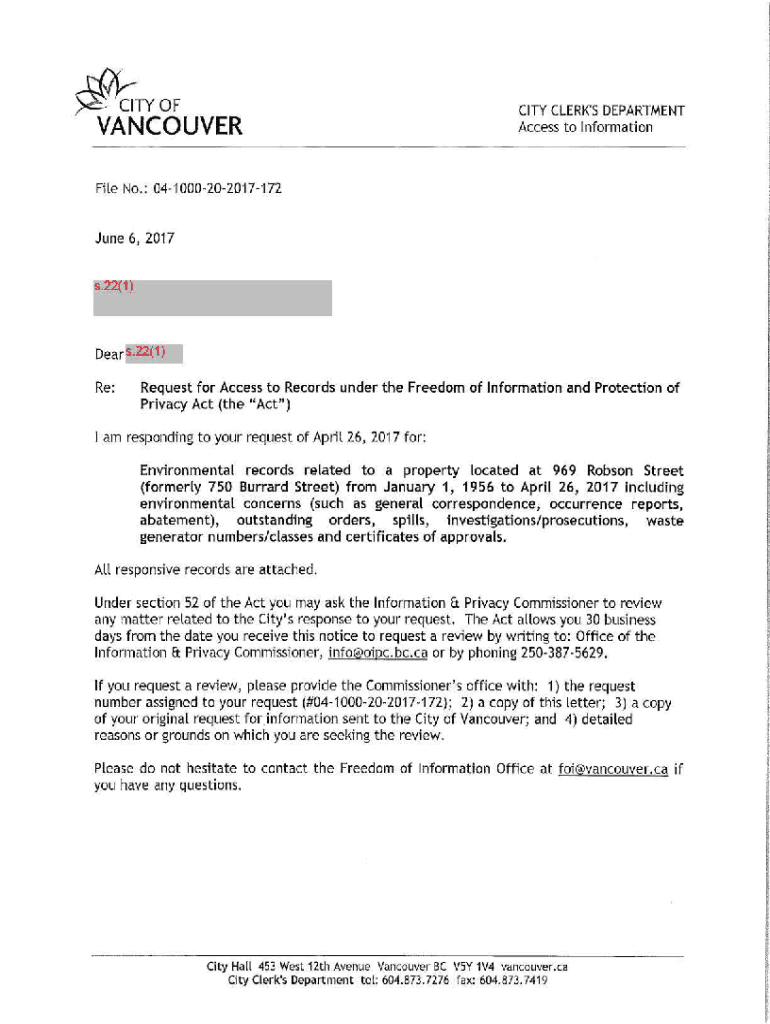 CITY OF
VANCOUVER

CITY CLERK'S DEPARTMENT
Access to Information

File No.: 04-1000-20-2017-172

June 6, 2017

s.22(1)

Dear s.22(1)

Re: Request for Access to Records under the Freedom of Information and Protection of Privacy Act (the "Act")

I am responding to your request of April 26, 2017 for:

Environmental records related to a property located at 969 Robson Street (formerly 750 Burrard Street) from January 1, 1956 to April 26, 2017 including environmental concerns (such as general correspondence, occurrence reports, abatement), outstanding orders, spills, investigations/prosecutions, waste generator numbers/classes and certificates of approvals.

All responsive records are attached.

Under section 52 of the Act you may ask the Information & Privacy Commissioner to review any matter related to the City's response to your request. The Act allows you 30 business days from the date you receive this notice to request a review by writing to: Office of the Information & Privacy Commissioner, info@oipc.bc.ca or by phoning 250-387-5629.

If you request a review, please provide the Commissioner's office with: 1) the request number assigned to your request (#04-1000-20-2017-172); 2) a copy of this letter; 3) a copy of your original request for information sent to the City of Vancouver; and 4) detailed reasons or grounds on which you are seeking the review.

Please do not hesitate to contact the Freedom of Information Office at foi@vancouver.ca if you have any questions.

City Hall 453 West 12th Avenue Vancouver BC V5Y 1V4 vancouver.ca
City Clerk's Department tel: 604.873.7276 fax: 604.873.7419